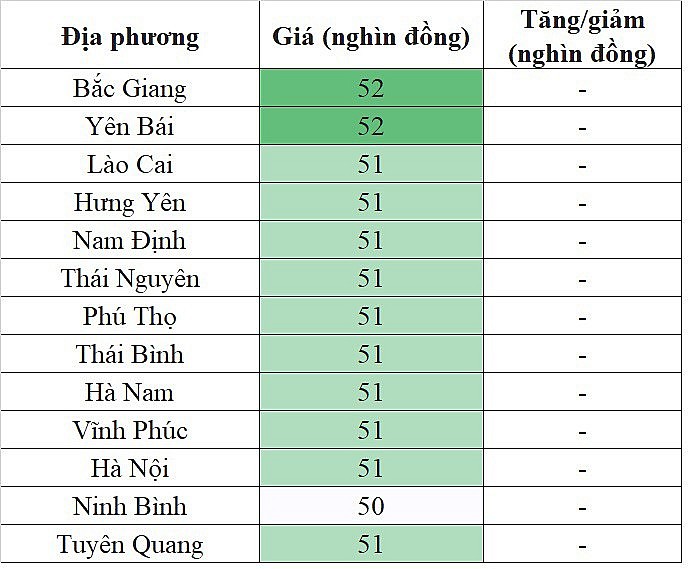 | Địa phương | Giá (nghìn đồng) | Tăng/giảm (nghìn đồng) |
|---|---|---|
| Bắc Giang | 52 | - |
| Yên Bái | 52 | - |
| Lào Cai | 51 | - |
| Hưng Yên | 51 | - |
| Nam Định | 51 | - |
| Thái Nguyên | 51 | - |
| Phú Thọ | 51 | - |
| Thái Bình | 51 | - |
| Hà Nam | 51 | - |
| Vĩnh Phúc | 51 | - |
| Hà Nội | 51 | - |
| Ninh Bình | 50 | - |
| Tuyên Quang | 51 | - |